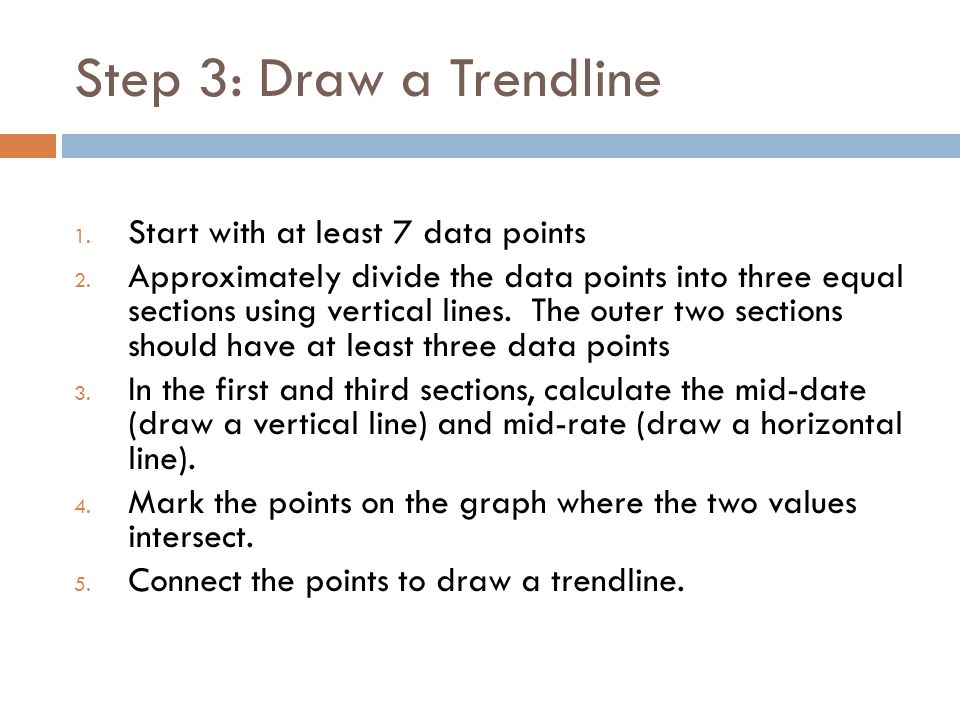 Step 3: Draw a Trendline

1. Start with at least 7 data points
2. Approximately divide the data points into three equal sections using vertical lines.  The outer two sections should have at least three data points
3. In the first and third sections, calculate the mid-date (draw a vertical line) and mid-rate (draw a horizontal line).
4. Mark the points on the graph where the two values intersect.
5. Connect the points to draw a trendline.